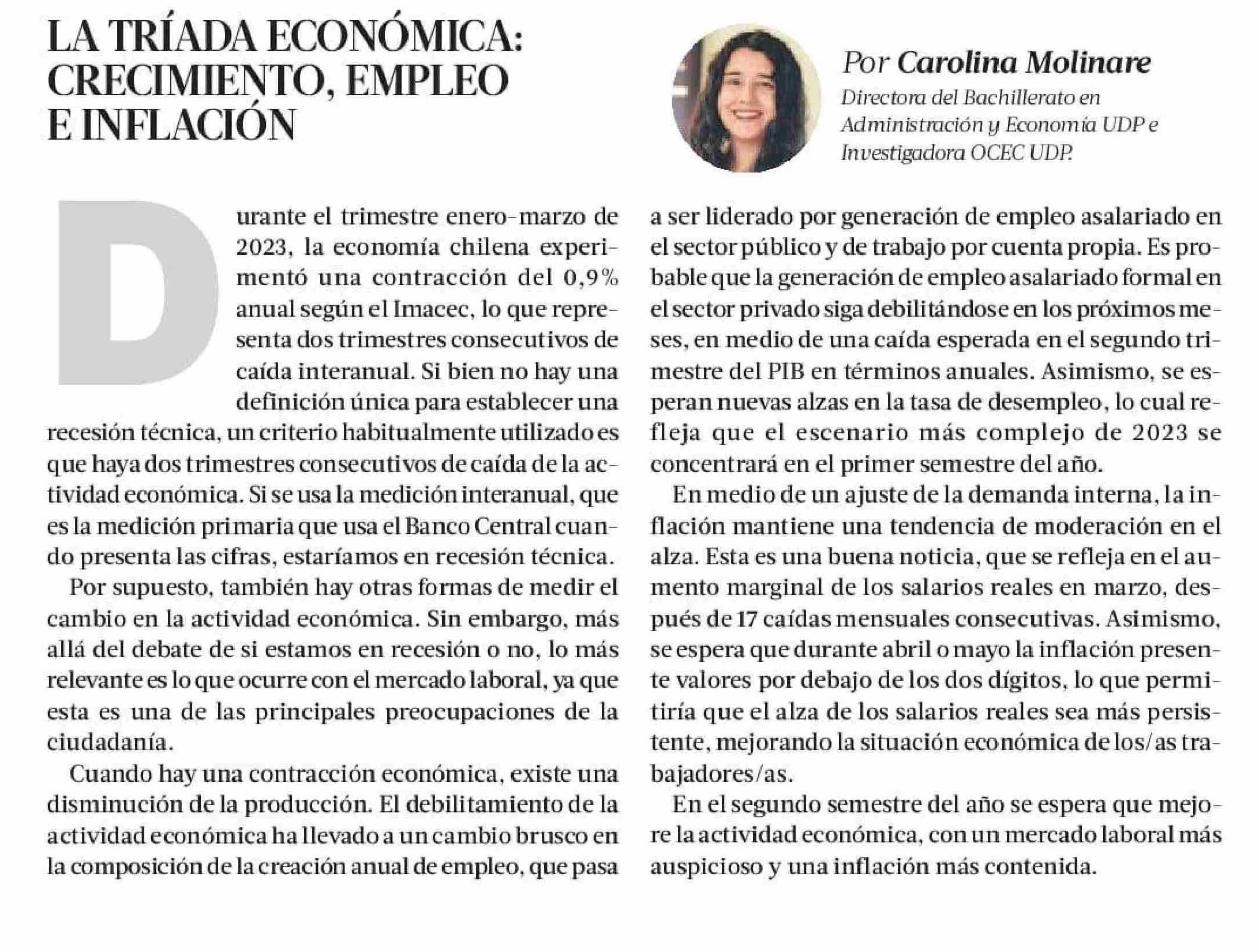 LA TRÍADA ECONÓMICA: CRECIMIENTO, EMPLEO E INFLACIÓN

Por Carolina Molinare
Directora del Bachillerato en Administración y Economía UDP e Investigadora OCEC UDP.

Durante el trimestre enero-marzo de 2023, la economía chilena experimentó una contracción del 0,9% anual según el Imacec, lo que representa dos trimestres consecutivos de caída interanual. Si bien no hay una definición única para establecer una recesión técnica, un criterio habitualmente utilizado es que haya dos trimestres consecutivos de caída de la actividad económica. Si se usa la medición interanual, que es la medición primaria que usa el Banco Central cuando presenta las cifras, estaríamos en recesión técnica.

Por supuesto, también hay otras formas de medir el cambio en la actividad económica. Sin embargo, más allá del debate de si estamos en recesión o no, lo más relevante es lo que ocurre con el mercado laboral, ya que esta es una de las principales preocupaciones de la ciudadanía.

Cuando hay una contracción económica, existe una disminución de la producción. El debilitamiento de la actividad económica ha llevado a un cambio brusco en la composición de la creación anual de empleo, que pasa a ser liderado por generación de empleo asalariado en el sector público y de trabajo por cuenta propia. Es probable que la generación de empleo asalariado formal en el sector privado siga debilitándose en los próximos meses, en medio de una caída esperada en el segundo trimestre del PIB en términos anuales. Asimismo, se esperan nuevas alzas en la tasa de desempleo, lo cual refleja que el escenario más complejo de 2023 se concentrará en el primer semestre del año.

En medio de un ajuste de la demanda interna, la inflación mantiene una tendencia de moderación en el alza. Esta es una buena noticia, que se refleja en el aumento marginal de los salarios reales en marzo, después de 17 caídas mensuales consecutivas. Asimismo, se espera que durante abril o mayo la inflación presente valores por debajo de los dos dígitos, lo que permitiría que el alza de los salarios reales sea más persistente, mejorando la situación económica de los/as trabajadores/as.

En el segundo semestre del año se espera que mejore la actividad económica, con un mercado laboral más auspicioso y una inflación más contenida.